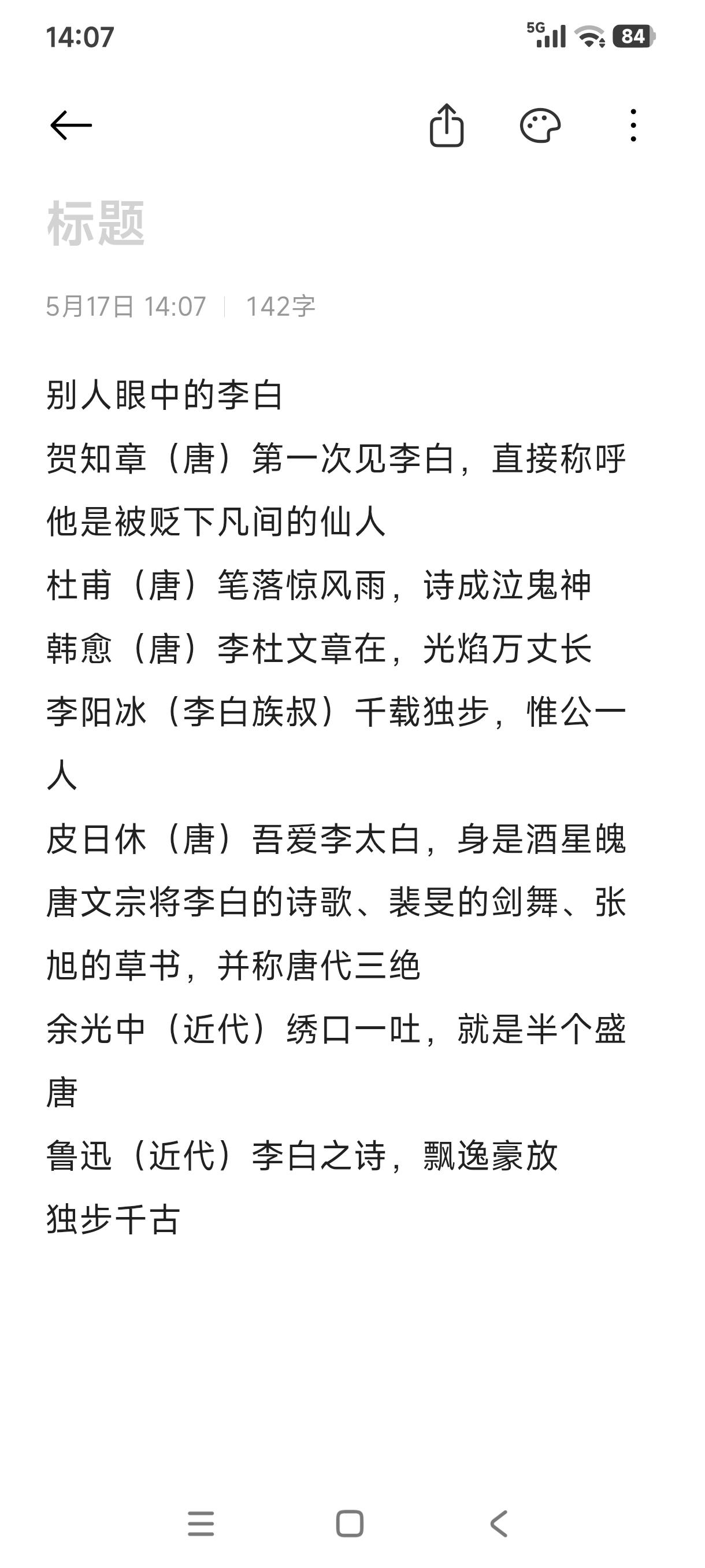 14:07 5G 84

标题

5月17日 14:07 | 142字

别人眼中的李白
贺知章（唐）第一次见李白，直接称呼他是被贬下凡间的仙人
杜甫（唐）笔落惊风雨，诗成泣鬼神
韩愈（唐）李杜文章在，光焰万丈长
李阳冰（李白族叔）千载独步，惟公一人
皮日休（唐）吾爱李太白，身是酒星魄
唐文宗将李白的诗歌、裴旻的剑舞、张旭的草书，并称唐代三绝
余光中（近代）绣口一吐，就是半个盛唐
鲁迅（近代）李白之诗，飘逸豪放
独步千古